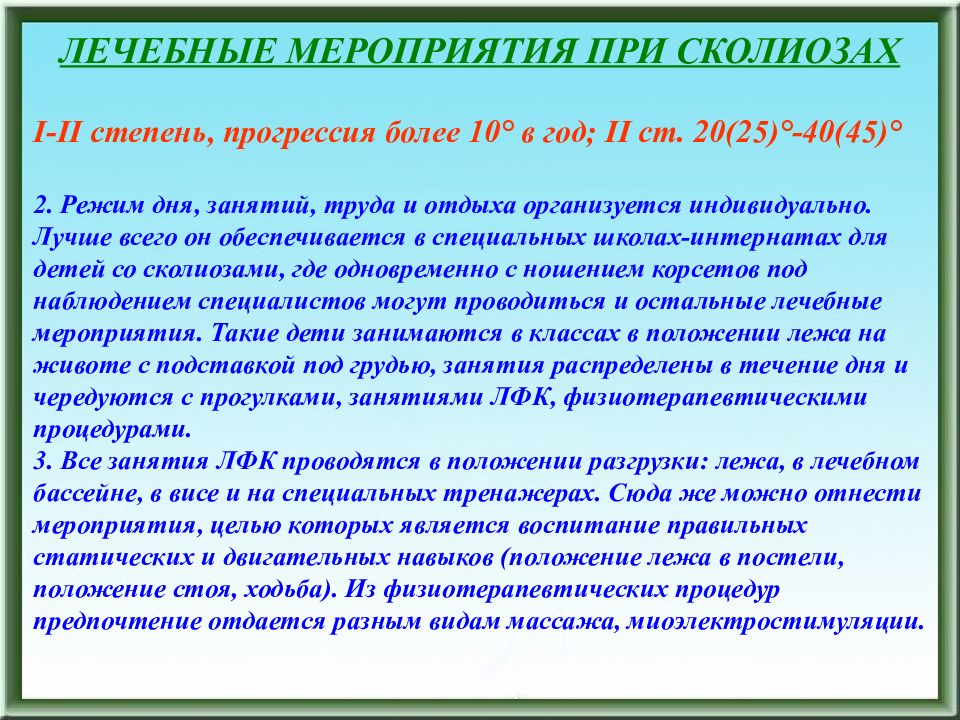 ЛЕЧЕБНЫЕ МЕРОПРИЯТИЯ ПРИ СКОЛИОЗАХ

I-II степень, прогрессия более 10° в год; II ст. 20(25)°-40(45)°

2. Режим дня, занятий, труда и отдыха организуется индивидуально. Лучше всего он обеспечивается в специальных школах-интернатах для детей со сколиозами, где одновременно с ношением корсетов под наблюдением специалистов могут проводиться и остальные лечебные мероприятия. Такие дети занимаются в классах в положении лежа на животе с подставкой под грудью, занятия распределены в течение дня и чередуются с прогулками, занятиями ЛФК, физиотерапевтическими процедурами.
3. Все занятия ЛФК проводятся в положении разгрузки: лежа, в лечебном бассейне, в висе и на специальных тренажерах. Сюда же можно отнести мероприятия, целью которых является воспитание правильных статических и двигательных навыков (положение лежа в постели, положение стоя, ходьба). Из физиотерапевтических процедур предпочтение отдается разным видам массажа, миоэлектростимуляции.